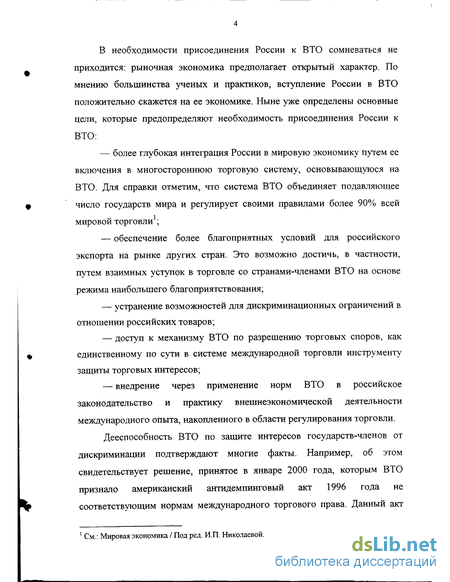 4

В необходимости присоединения России к ВТО сомневаться не приходится: рыночная экономика предполагает открытый характер. По мнению большинства ученых и практиков, вступление России в ВТО положительно скажется на ее экономике. Ныне уже определены основные цели, которые предопределяют необходимость присоединения России к ВТО:

— более глубокая интеграция России в мировую экономику путем ее включения в многостороннюю торговую систему, основывающуюся на ВТО. Для справки отметим, что система ВТО объединяет подавляющее число государств мира и регулирует своими правилами более 90% всей мировой торговли$^1$;

— обеспечение более благоприятных условий для российского экспорта на рынке других стран. Это возможно достичь, в частности, путем взаимных уступок в торговле со странами-членами ВТО на основе режима наибольшего благоприятствования;

— устранение возможностей для дискриминационных ограничений в отношении российских товаров;

— доступ к механизму ВТО по разрешению торговых споров, как единственному по сути в системе международной торговли инструменту защиты торговых интересов;

— внедрение через применение норм ВТО в российское законодательство и практику внешнеэкономической деятельности международного опыта, накопленного в области регулирования торговли.

Дееспособность ВТО по защите интересов государств-членов от дискриминации подтверждают многие факты. Например, об этом свидетельствует решение, принятое в январе 2000 года, которым ВТО признало американский антидемпинговый акт 1996 года не соответствующим нормам международного торгового права. Данный акт

$^1$ См.: Мировая экономика / Под ред. И.П. Николаевой.

dsLib.net
библиотека диссертаций